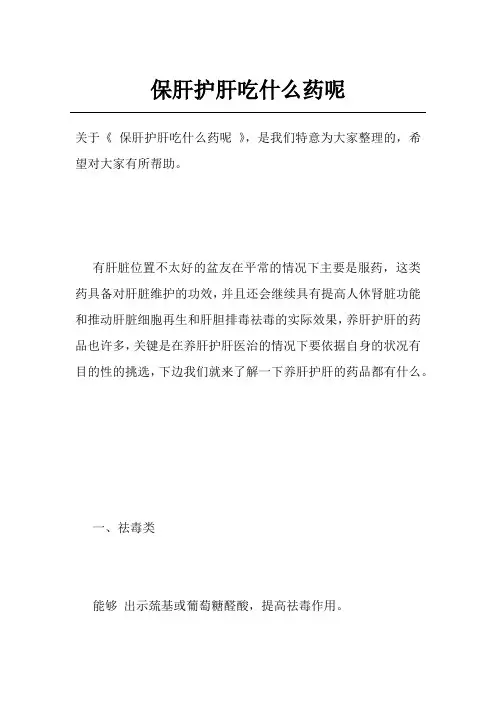 保肝护肝吃什么药呢

关于《 保肝护肝吃什么药呢 》，是我们特意为大家整理的，希望对大家有所帮助。

有肝脏位置不太好的盆友在平常的情况下主要是服药，这类药具备对肝脏维护的功效，并且还会继续具有提高人体肾脏功能和推动肝脏细胞再生和肝胆排毒祛毒的实际效果，养肝护肝的药品也许多，关键是在养肝护肝医治的情况下要依据自身的状况有目的性的挑选，下边我们就来了解一下养肝护肝的药品都有什么。

一、祛毒类

能够 出示巯基或葡萄糖醛酸，提高祛毒作用。